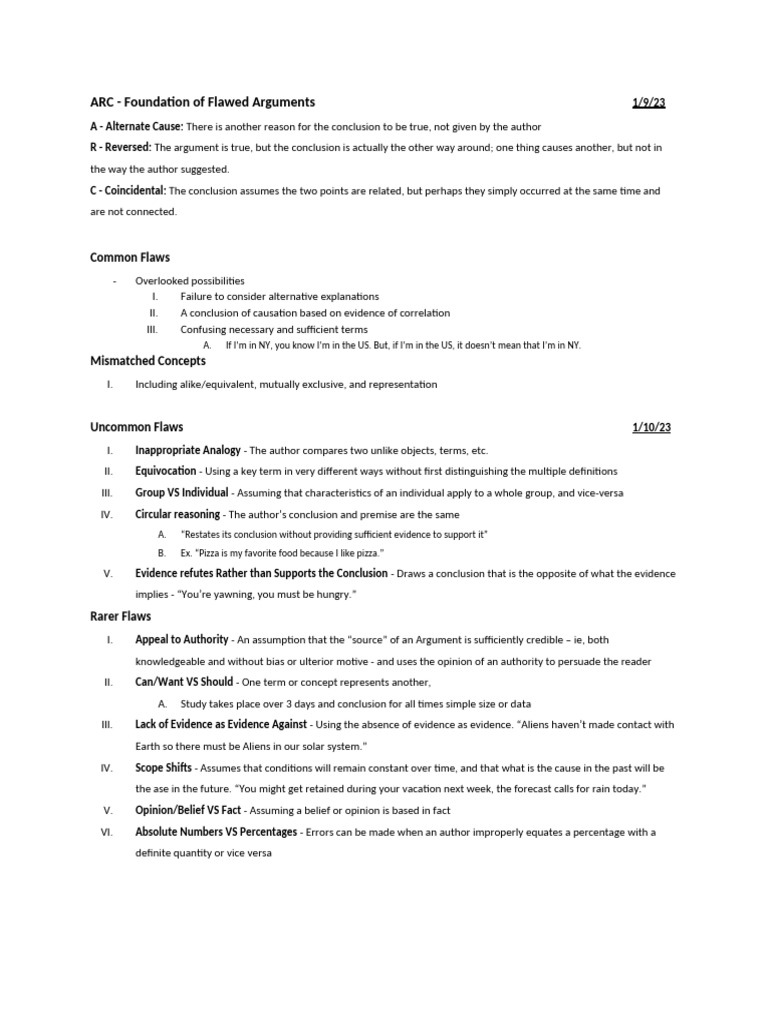 ARC - Foundation of Flawed Arguments 1/9/23

A - Alternate Cause: There is another reason for the conclusion to be true, not given by the author

R - Reversed: The argument is true, but the conclusion is actually the other way around; one thing causes another, but not in the way the author suggested.

C - Coincidental: The conclusion assumes the two points are related, but perhaps they simply occurred at the same time and are not connected.

Common Flaws

- Overlooked possibilities
  I. Failure to consider alternative explanations
  II. A conclusion of causation based on evidence of correlation
  III. Confusing necessary and sufficient terms
    A. If I'm in NY, you know I'm in the US. But, if I'm in the US, it doesn't mean that I'm in NY.

Mismatched Concepts

I. Including alike/equivalent, mutually exclusive, and representation

Uncommon Flaws 1/10/23

I. Inappropriate Analogy - The author compares two unlike objects, terms, etc.
II. Equivocation - Using a key term in very different ways without first distinguishing the multiple definitions
III. Group VS Individual - Assuming that characteristics of an individual apply to a whole group, and vice-versa
IV. Circular reasoning - The author's conclusion and premise are the same
  A. "Restates its conclusion without providing sufficient evidence to support it"
  B. Ex. "Pizza is my favorite food because I like pizza."
V. Evidence refutes Rather than Supports the Conclusion - Draws a conclusion that is the opposite of what the evidence implies - "You're yawning, you must be hungry."

Rarer Flaws

I. Appeal to Authority - An assumption that the "source" of an Argument is sufficiently credible – ie, both knowledgeable and without bias or ulterior motive - and uses the opinion of an authority to persuade the reader
II. Can/Want VS Should - One term or concept represents another,
  A. Study takes place over 3 days and conclusion for all times simple size or data
III. Lack of Evidence as Evidence Against - Using the absence of evidence as evidence. "Aliens haven't made contact with Earth so there must be Aliens in our solar system."
IV. Scope Shifts - Assumes that conditions will remain constant over time, and that what is the cause in the past will be the ase in the future. "You might get retained during your vacation next week, the forecast calls for rain today."
V. Opinion/Belief VS Fact - Assuming a belief or opinion is based in fact
VI. Absolute Numbers VS Percentages - Errors can be made when an author improperly equates a percentage with a definite quantity or vice versa